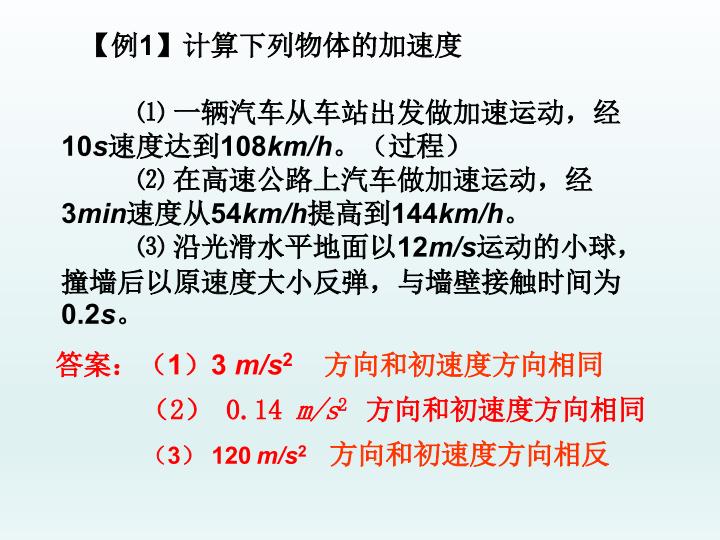 【例1】计算下列物体的加速度

⑴一辆汽车从车站出发做加速运动，经10s速度达到108km/h。（过程）

⑵在高速公路上汽车做加速运动，经3min速度从54km/h提高到144km/h。

⑶沿光滑水平地面以12m/s运动的小球，撞墙后以原速度大小反弹，与墙壁接触时间为0.2s。

答案：（1）3 $m/s^2$ 方向和初速度方向相同

（2）0.14 $m/s^2$ 方向和初速度方向相同

（3）120 $m/s^2$ 方向和初速度方向相反